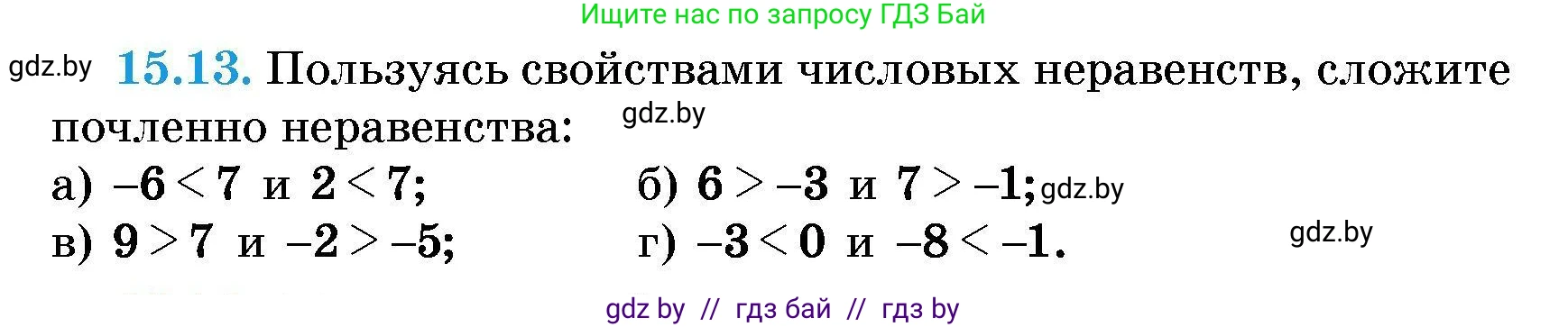 Ищите нас по запросу ГДЗ Бай

gdz.by **15.13.** Пользуясь свойствами числовых неравенств, сложите почленно неравенства: gdz.by

а) $-6 < 7$ и $2 < 7$;
б) $6 > -3$ и $7 > -1$; gdz.by
в) $9 > 7$ и $-2 > -5$;
г) $-3 < 0$ и $-8 < -1$.

gdz.by

gdz by // гдз бай // гдз by